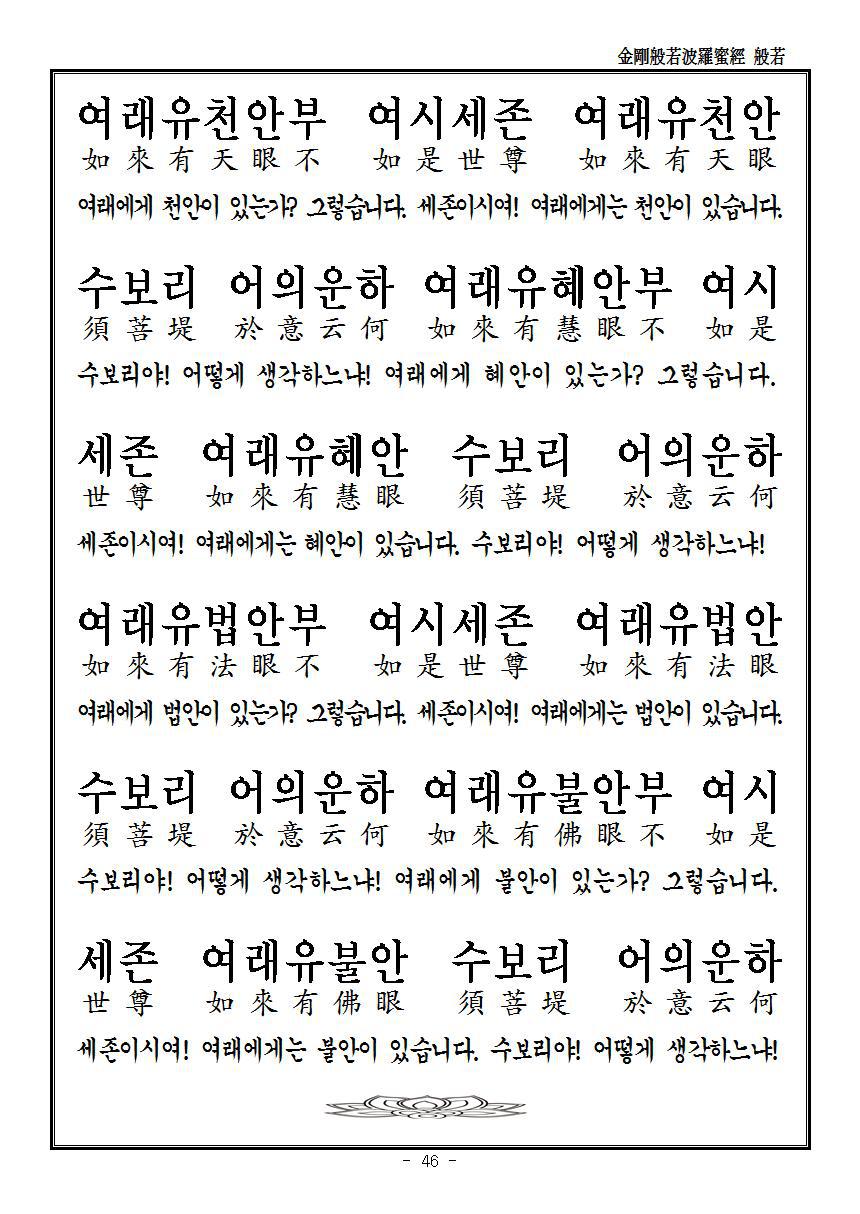 金剛般若波羅蜜經 般若

여래유천안부 여시세존 여래유천안
如來有天眼不 如是世尊 如來有天眼
여래에게 천안이 있는가? 그렇습니다. 세존이시여! 여래에게는 천안이 있습니다.

수보리 어의운하 여래유혜안부 여시
須菩堤 於意云何 如來有慧眼不 如是
수보리야! 어떻게 생각하느냐! 여래에게 혜안이 있는가? 그렇습니다.

세존 여래유혜안 수보리 어의운하
世尊 如來有慧眼 須菩堤 於意云何
세존이시여! 여래에게는 혜안이 있습니다. 수보리야! 어떻게 생각하느냐!

여래유법안부 여시세존 여래유법안
如來有法眼不 如是世尊 如來有法眼
여래에게 법안이 있는가? 그렇습니다. 세존이시여! 여래에게는 법안이 있습니다.

수보리 어의운하 여래유불안부 여시
須菩堤 於意云何 如來有佛眼不 如是
수보리야! 어떻게 생각하느냐! 여래에게 불안이 있는가? 그렇습니다.

세존 여래유불안 수보리 어의운하
世尊 如來有佛眼 須菩堤 於意云何
세존이시여! 여래에게는 불안이 있습니다. 수보리야! 어떻게 생각하느냐!

- 46 -